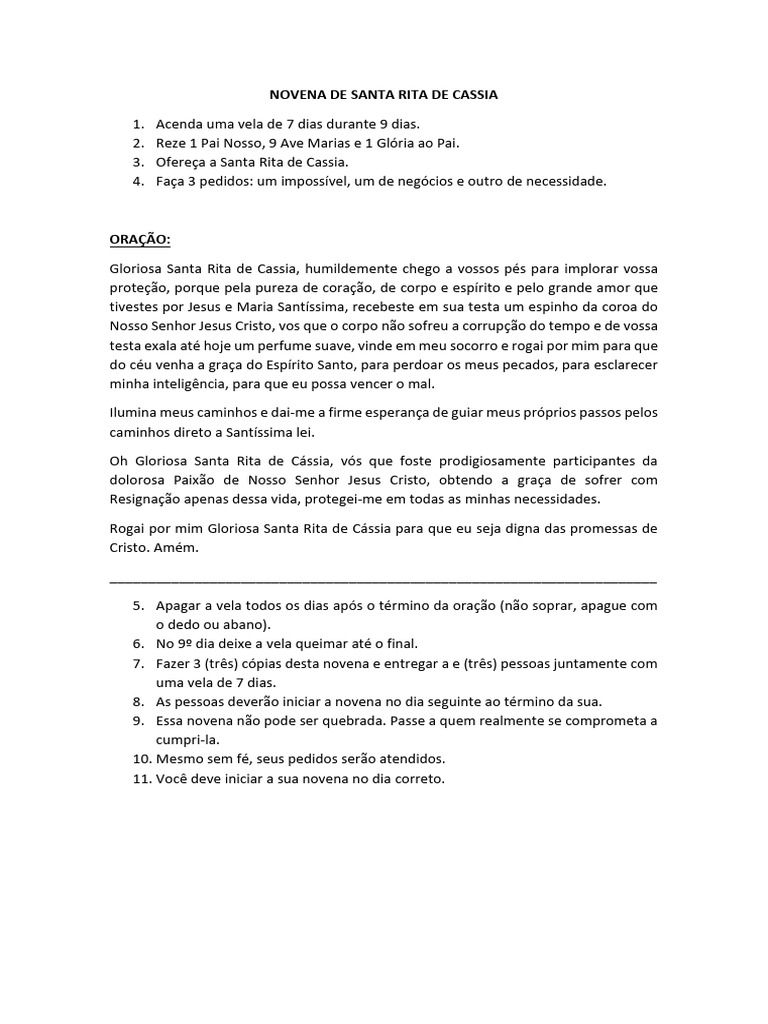 NOVENA DE SANTA RITA DE CASSIA

1. Acenda uma vela de 7 dias durante 9 dias.
2. Reze 1 Pai Nosso, 9 Ave Marias e 1 Glória ao Pai.
3. Ofereça a Santa Rita de Cassia.
4. Faça 3 pedidos: um impossível, um de negócios e outro de necessidade.

ORAÇÃO:

Gloriosa Santa Rita de Cassia, humildemente chego a vossos pés para implorar vossa proteção, porque pela pureza de coração, de corpo e espírito e pelo grande amor que tivestes por Jesus e Maria Santíssima, recebeste em sua testa um espinho da coroa do Nosso Senhor Jesus Cristo, vos que o corpo não sofreu a corrupção do tempo e de vossa testa exala até hoje um perfume suave, vinde em meu socorro e rogai por mim para que do céu venha a graça do Espírito Santo, para perdoar os meus pecados, para esclarecer minha inteligência, para que eu possa vencer o mal.

Ilumina meus caminhos e dai-me a firme esperança de guiar meus próprios passos pelos caminhos direto a Santíssima lei.

Oh Gloriosa Santa Rita de Cássia, vós que foste prodigiosamente participantes da dolorosa Paixão de Nosso Senhor Jesus Cristo, obtendo a graça de sofrer com Resignação apenas dessa vida, protegei-me em todas as minhas necessidades.

Rogai por mim Gloriosa Santa Rita de Cássia para que eu seja digna das promessas de Cristo. Amém.

5. Apagar a vela todos os dias após o término da oração (não soprar, apague com o dedo ou abano).
6. No 9º dia deixe a vela queimar até o final.
7. Fazer 3 (três) cópias desta novena e entregar a e (três) pessoas juntamente com uma vela de 7 dias.
8. As pessoas deverão iniciar a novena no dia seguinte ao término da sua.
9. Essa novena não pode ser quebrada. Passe a quem realmente se comprometa a cumpri-la.
10. Mesmo sem fé, seus pedidos serão atendidos.
11. Você deve iniciar a sua novena no dia correto.